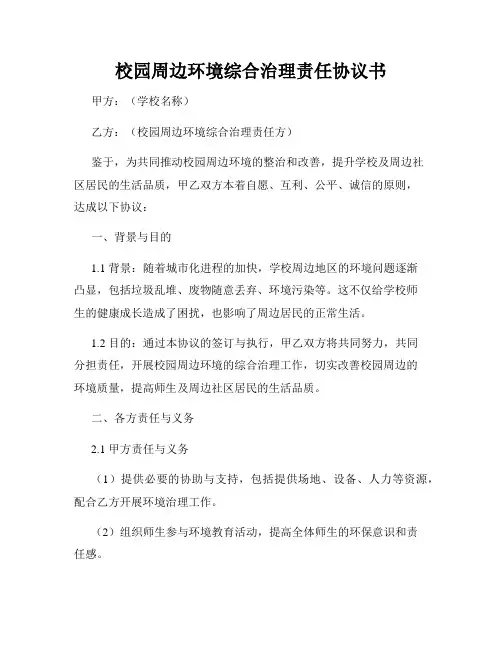 校园周边环境综合治理责任协议书

甲方：（学校名称）

乙方：（校园周边环境综合治理责任方）

鉴于，为共同推动校园周边环境的整治和改善，提升学校及周边社区居民的生活品质，甲乙双方本着自愿、互利、公平、诚信的原则，达成以下协议：

一、背景与目的

1.1 背景：随着城市化进程的加快，学校周边地区的环境问题逐渐凸显，包括垃圾乱堆、废物随意丢弃、环境污染等。这不仅给学校师生的健康成长造成了困扰，也影响了周边居民的正常生活。

1.2 目的：通过本协议的签订与执行，甲乙双方将共同努力，共同分担责任，开展校园周边环境的综合治理工作，切实改善校园周边的环境质量，提高师生及周边社区居民的生活品质。

二、各方责任与义务

2.1 甲方责任与义务

（1）提供必要的协助与支持，包括提供场地、设备、人力等资源，配合乙方开展环境治理工作。

（2）组织师生参与环境教育活动，提高全体师生的环保意识和责任感。